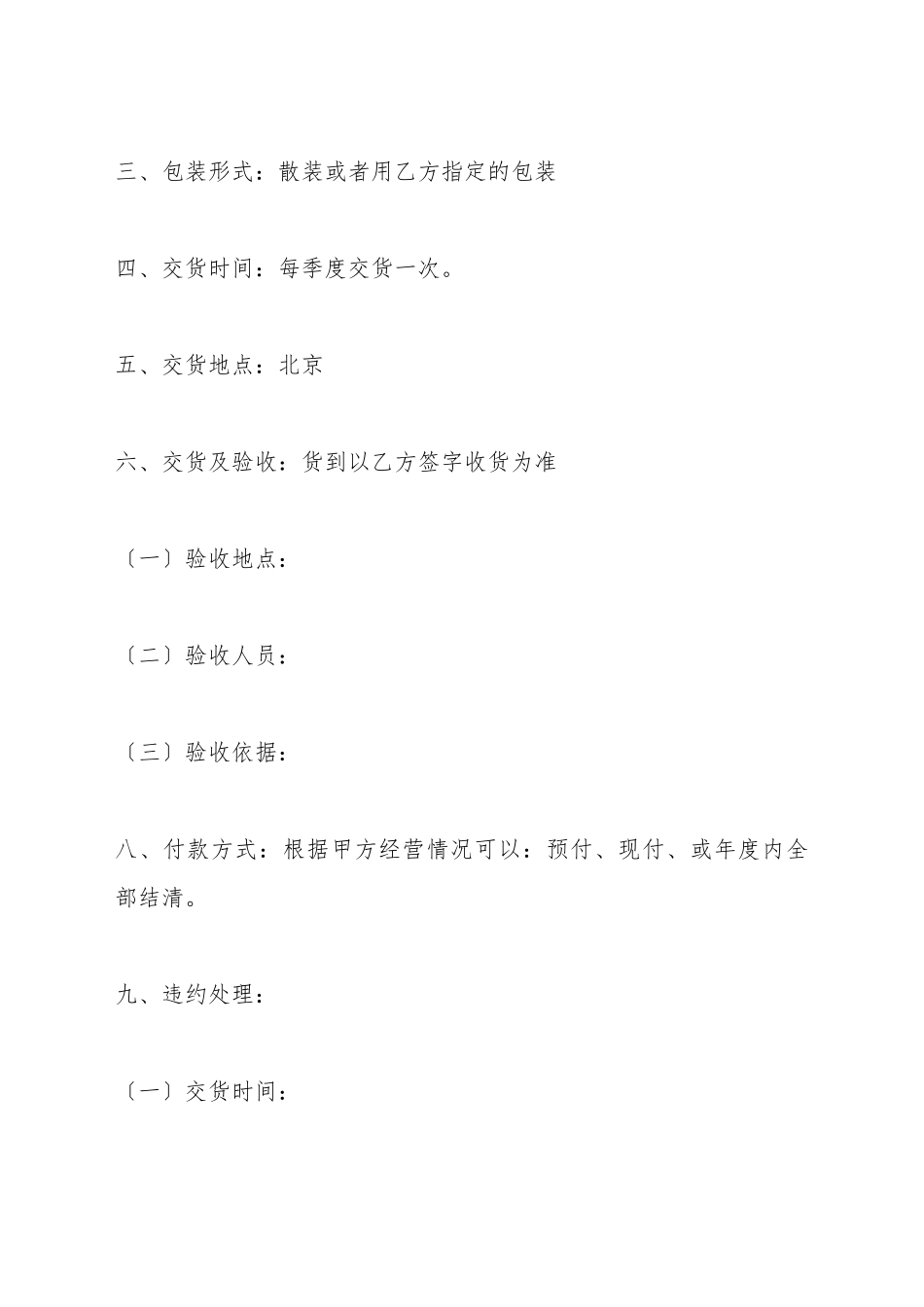 三、包装形式：散装或者用乙方指定的包装

四、交货时间：每季度交货一次。

五、交货地点：北京

六、交货及验收：货到以乙方签字收货为准

〔一〕验收地点：

〔二〕验收人员：

〔三〕验收依据：

八、付款方式：根据甲方经营情况可以：预付、现付、或年度内全部结清。

九、违约处理：

〔一〕交货时间：